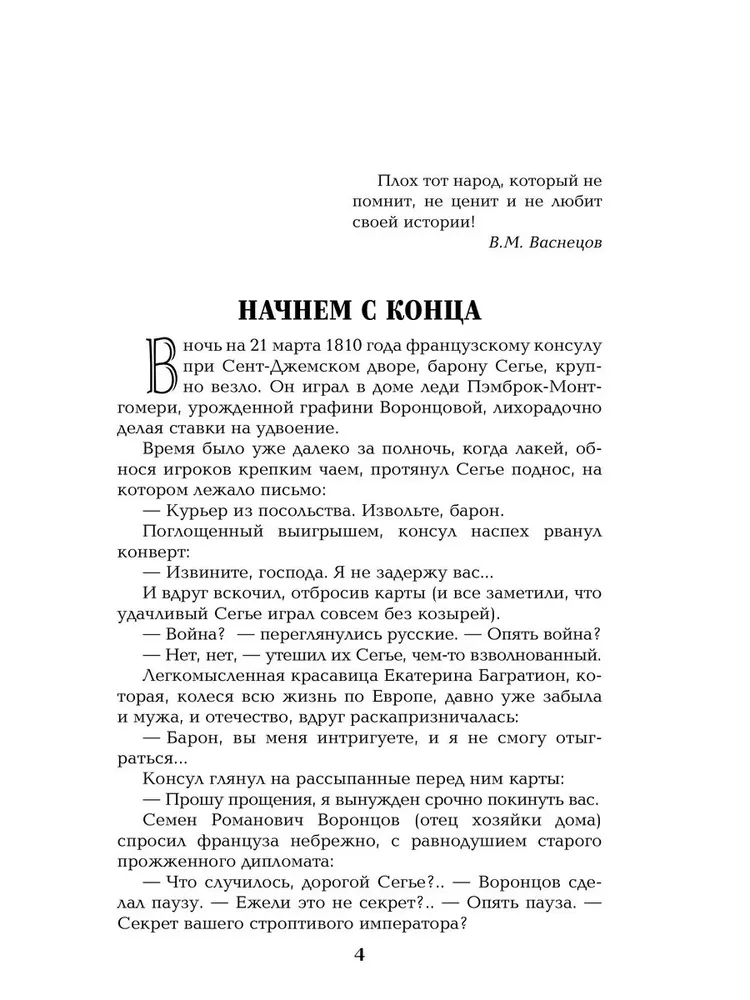 Плох тот народ, который не помнит, не ценит и не любит своей истории!
В.М. Васнецов

НАЧНЕМ С КОНЦА

В ночь на 21 марта 1810 года французскому консулу при Сент-Джемском дворе, барону Сегье, крупно везло. Он играл в доме леди Пэмброк-Монтгомери, урожденной графини Воронцовой, лихорадочно делая ставки на удвоение.

Время было уже далеко за полночь, когда лакей, обнося игроков крепким чаем, протянул Сегье поднос, на котором лежало письмо:

— Курьер из посольства. Извольте, барон.

Поглощенный выигрышем, консул наспех рванул конверт:

— Извините, господа. Я не задержу вас...

И вдруг вскочил, отбросив карты (и все заметили, что удачливый Сегье играл совсем без козырей).

— Война? — переглянулись русские. — Опять война?

— Нет, нет, — утешил их Сегье, чем-то взволнованный.

Легкомысленная красавица Екатерина Багратион, которая, колеся всю жизнь по Европе, давно уже забыла и мужа, и отечество, вдруг раскапризничалась:

— Барон, вы меня интригуете, и я не смогу отыграться...

Консул глянул на рассыпанные перед ним карты:

— Прошу прощения, я вынужден срочно покинуть вас.

Семен Романович Воронцов (отец хозяйки дома) спросил француза небрежно, с равнодушием старого прожженного дипломата:

— Что случилось, дорогой Сегье?.. — Воронцов сделал паузу. — Ежели это не секрет?.. — Опять пауза. — Секрет вашего строптивого императора?

4